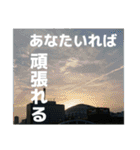 あなたいれば
頑張れる